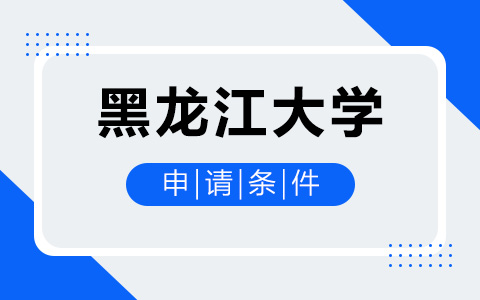 黑龙江大学

申|请|条|件